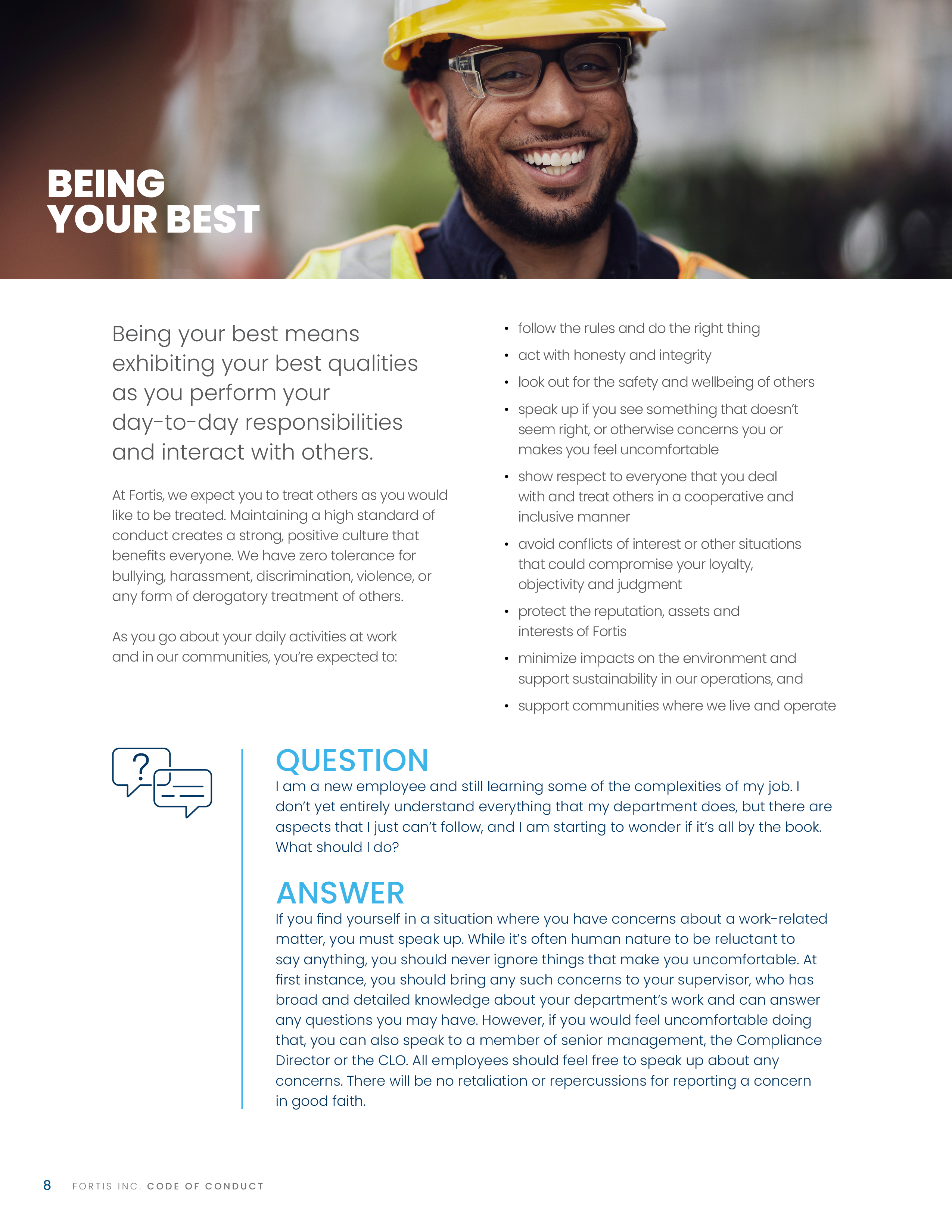 BEING
YOUR BEST

Being your best means exhibiting your best qualities as you perform your day-to-day responsibilities and interact with others.

At Fortis, we expect you to treat others as you would like to be treated. Maintaining a high standard of conduct creates a strong, positive culture that benefits everyone. We have zero tolerance for bullying, harassment, discrimination, violence, or any form of derogatory treatment of others.

As you go about your daily activities at work and in our communities, you're expected to:

• follow the rules and do the right thing
• act with honesty and integrity
• look out for the safety and wellbeing of others
• speak up if you see something that doesn't seem right, or otherwise concerns you or makes you feel uncomfortable
• show respect to everyone that you deal with and treat others in a cooperative and inclusive manner
• avoid conflicts of interest or other situations that could compromise your loyalty, objectivity and judgment
• protect the reputation, assets and interests of Fortis
• minimize impacts on the environment and support sustainability in our operations, and
• support communities where we live and operate

QUESTION
I am a new employee and still learning some of the complexities of my job. I don't yet entirely understand everything that my department does, but there are aspects that I just can't follow, and I am starting to wonder if it's all by the book. What should I do?

ANSWER
If you find yourself in a situation where you have concerns about a work-related matter, you must speak up. While it's often human nature to be reluctant to say anything, you should never ignore things that make you uncomfortable. At first instance, you should bring any such concerns to your supervisor, who has broad and detailed knowledge about your department's work and can answer any questions you may have. However, if you would feel uncomfortable doing that, you can also speak to a member of senior management, the Compliance Director or the CLO. All employees should feel free to speak up about any concerns. There will be no retaliation or repercussions for reporting a concern in good faith.

8 FORTIS INC. CODE OF CONDUCT